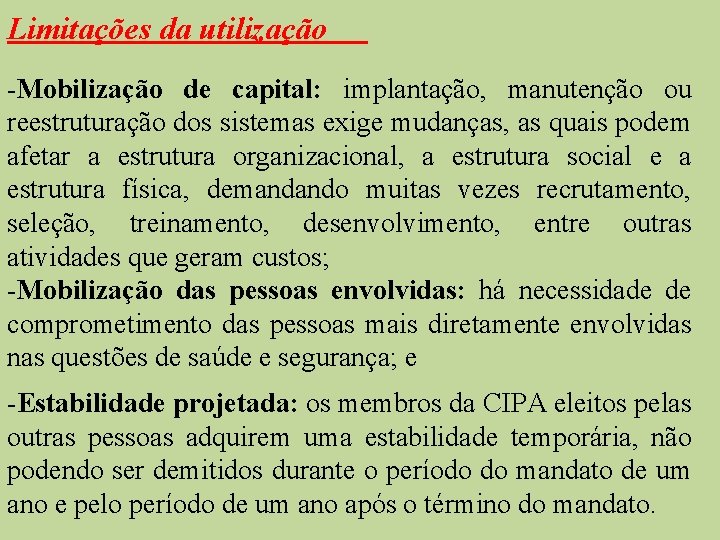 Limitações da utilização

-Mobilização de capital: implantação, manutenção ou reestruturação dos sistemas exige mudanças, as quais podem afetar a estrutura organizacional, a estrutura social e a estrutura física, demandando muitas vezes recrutamento, seleção, treinamento, desenvolvimento, entre outras atividades que geram custos;
-Mobilização das pessoas envolvidas: há necessidade de comprometimento das pessoas mais diretamente envolvidas nas questões de saúde e segurança; e

-Estabilidade projetada: os membros da CIPA eleitos pelas outras pessoas adquirem uma estabilidade temporária, não podendo ser demitidos durante o período do mandato de um ano e pelo período de um ano após o término do mandato.